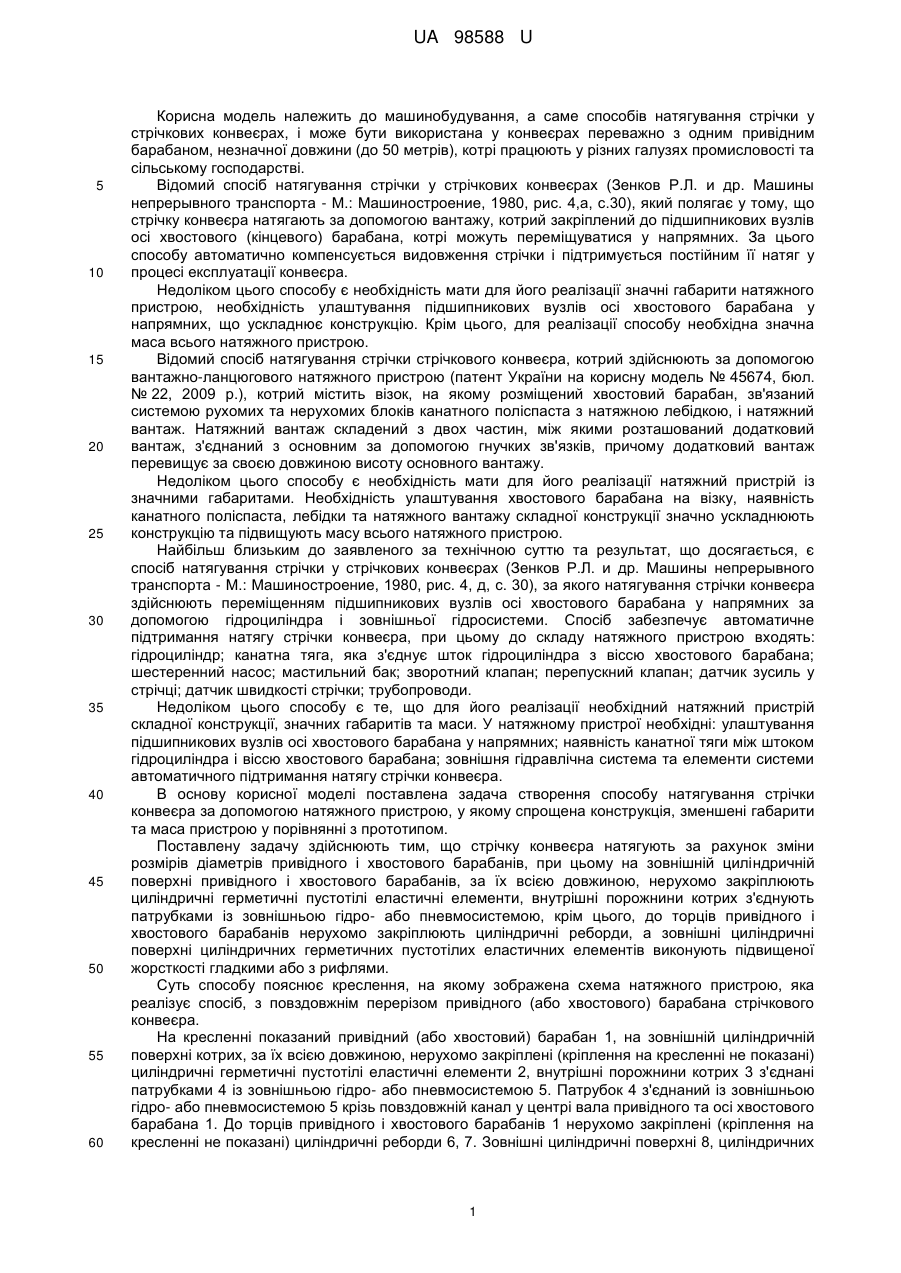 UA 98588 U

Корисна модель належить до машинобудування, а саме способів натягування стрічки у стрічкових конвеєрах, і може бути використана у конвеєрах переважно з одним привідним барабаном, незначної довжини (до 50 метрів), котрі працюють у різних галузях промисловості та сільському господарстві.

5 Відомий спосіб натягування стрічки у стрічкових конвеєрах (Зенков Р.Л. и др. Машины непрерывного транспорта - М.: Машиностроение, 1980, рис. 4,а, с.30), який полягає у тому, що стрічку конвеєра натягають за допомогою вантажу, котрий закріплений до підшипникових вузлів осі хвостового (кінцевого) барабана, котрі можуть переміщуватися у напрямних. За цього способу автоматично компенсується видовження стрічки і підтримується постійним її натяг у 10 процесі експлуатації конвеєра.

Недоліком цього способу є необхідність мати для його реалізації значні габарити натяжного пристрою, необхідність улаштування підшипникових вузлів осі хвостового барабана у напрямних, що ускладнює конструкцію. Крім цього, для реалізації способу необхідна значна маса всього натяжного пристрою.

15 Відомий спосіб натягування стрічки стрічкового конвеєра, котрий здійснюють за допомогою вантажно-ланцюгового натяжного пристрою (патент України на корисну модель № 45674, бюл. № 22, 2009 р.), котрий містить візок, на якому розміщений хвостовий барабан, зв'язаний системою рухомих та нерухомих блоків канатного поліспаста з натяжною лебідкою, і натяжний вантаж. Натяжний вантаж складений з двох частин, між якими розташований додатковий 20 вантаж, з'єднаний з основним за допомогою гнучких зв'язків, причому додатковий вантаж перевищує за своєю довжиною висоту основного вантажу.

Недоліком цього способу є необхідність мати для його реалізації натяжний пристрій із значними габаритами. Необхідність улаштування хвостового барабана на візку, наявність канатного поліспаста, лебідки та натяжного вантажу складної конструкції значно ускладнюють 25 конструкцію та підвищують масу всього натяжного пристрою.

Найбільш близьким до заявленого за технічною суттю та результат, що досягається, є спосіб натягування стрічки у стрічкових конвеєрах (Зенков Р.Л. и др. Машины непрерывного транспорта - М.: Машиностроение, 1980, рис. 4, д, с. 30), за якого натягування стрічки конвеєра здійснюють переміщенням підшипникових вузлів осі хвостового барабана у напрямних за 30 допомогою гідроциліндра і зовнішньої гідросистеми. Спосіб забезпечує автоматичне підтримання натягу стрічки конвеєра, при цьому до складу натяжного пристрою входять: гідроциліндр; канатна тяга, яка з'єднує шток гідроциліндра з віссю хвостового барабана; шестеренний насос; мастильний бак; зворотний клапан; перепускний клапан; датчик зусиль у стрічці; датчик швидкості стрічки; трубопроводи.

35 Недоліком цього способу є те, що для його реалізації необхідний натяжний пристрій складної конструкції, значних габаритів та маси. У натяжному пристрої необхідні: улаштування підшипникових вузлів осі хвостового барабана у напрямних; наявність канатної тяги між штоком гідроциліндра і віссю хвостового барабана; зовнішня гідравлічна система та елементи системи автоматичного підтримання натягу стрічки конвеєра.

40 В основу корисної моделі поставлена задача створення способу натягування стрічки конвеєра за допомогою натяжного пристрою, у якому спрощена конструкція, зменшені габарити та маса пристрою у порівнянні з прототипом.

Поставлену задачу здійснюють тим, що стрічку конвеєра натягують за рахунок зміни розмірів діаметрів привідного і хвостового барабанів, при цьому на зовнішній циліндричній 45 поверхні привідного і хвостового барабанів, за їх всією довжиною, нерухомо закріплюють циліндричні герметичні пустотілі еластичні елементи, внутрішні порожнини котрих з'єднують патрубками із зовнішньою гідро- або пневмосистемою, крім цього, до торців привідного і хвостового барабанів нерухомо закріплюють циліндричні реборди, а зовнішні циліндричні поверхні циліндричних герметичних пустотілих еластичних елементів виконують підвищеної 50 жорсткості гладкими або з рифлями.

Суть способу пояснює креслення, на якому зображена схема натяжного пристрою, яка реалізує спосіб, з повздовжнім перерізом привідного (або хвостового) барабана стрічкового конвеєра.

На кресленні показаний привідний (або хвостовий) барабан 1, на зовнішній циліндричній 55 поверхні котрих, за їх всією довжиною, нерухомо закріплені (кріплення на кресленні не показані) циліндричні герметичні пустотілі еластичні елементи 2, внутрішні порожнини котрих 3 з'єднані патрубками 4 із зовнішньою гідро- або пневмосистемою 5. Патрубок 4 з'єднаний із зовнішньою гідро- або пневмосистемою 5 крізь повздовжній канал у центрі вала привідного та осі хвостового барабана 1. До торців привідного і хвостового барабанів 1 нерухомо закріплені (кріплення на 60 кресленні не показані) циліндричні реборди 6, 7. Зовнішні циліндричні поверхні 8, циліндричних

1